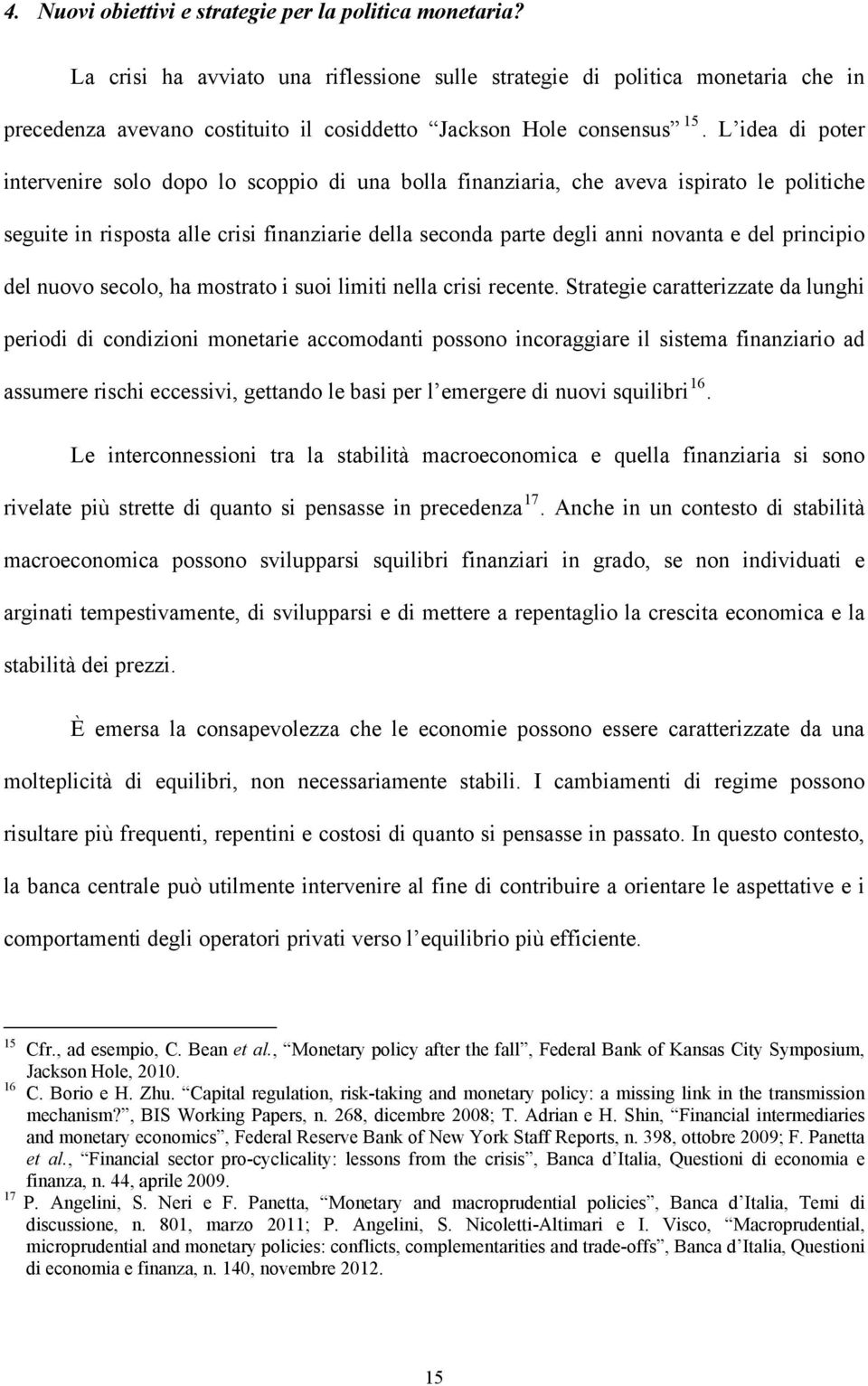 4. Nuovi obiettivi e strategie per la politica monetaria?

La crisi ha avviato una riflessione sulle strategie di politica monetaria che in precedenza avevano costituito il cosiddetto “Jackson Hole consensus” $^{15}$. L’idea di poter intervenire solo dopo lo scoppio di una bolla finanziaria, che aveva ispirato le politiche seguite in risposta alle crisi finanziarie della seconda parte degli anni novanta e del principio del nuovo secolo, ha mostrato i suoi limiti nella crisi recente. Strategie caratterizzate da lunghi periodi di condizioni monetarie accomodanti possono incoraggiare il sistema finanziario ad assumere rischi eccessivi, gettando le basi per l’emergere di nuovi squilibri $^{16}$.

Le interconnessioni tra la stabilità macroeconomica e quella finanziaria si sono rivelate più strette di quanto si pensasse in precedenza $^{17}$. Anche in un contesto di stabilità macroeconomica possono svilupparsi squilibri finanziari in grado, se non individuati e arginati tempestivamente, di svilupparsi e di mettere a repentaglio la crescita economica e la stabilità dei prezzi.

È emersa la consapevolezza che le economie possono essere caratterizzate da una molteplicità di equilibri, non necessariamente stabili. I cambiamenti di regime possono risultare più frequenti, repentini e costosi di quanto si pensasse in passato. In questo contesto, la banca centrale può utilmente intervenire al fine di contribuire a orientare le aspettative e i comportamenti degli operatori privati verso l’equilibrio più efficiente.

$^{15}$ Cfr., ad esempio, C. Bean et al., “Monetary policy after the fall”, Federal Bank of Kansas City Symposium, Jackson Hole, 2010.
$^{16}$ C. Borio e H. Zhu. “Capital regulation, risk-taking and monetary policy: a missing link in the transmission mechanism?”, BIS Working Papers, n. 268, dicembre 2008; T. Adrian e H. Shin, “Financial intermediaries and monetary economics”, Federal Reserve Bank of New York Staff Reports, n. 398, ottobre 2009; F. Panetta et al., “Financial sector pro-cyclicality: lessons from the crisis”, Banca d’Italia, Questioni di economia e finanza, n. 44, aprile 2009.
$^{17}$ P. Angelini, S. Neri e F. Panetta, “Monetary and macroprudential policies”, Banca d’Italia, Temi di discussione, n. 801, marzo 2011; P. Angelini, S. Nicoletti-Altimari e I. Visco, “Macroprudential, microprudential and monetary policies: conflicts, complementarities and trade-offs”, Banca d’Italia, Questioni di economia e finanza, n. 140, novembre 2012.

15